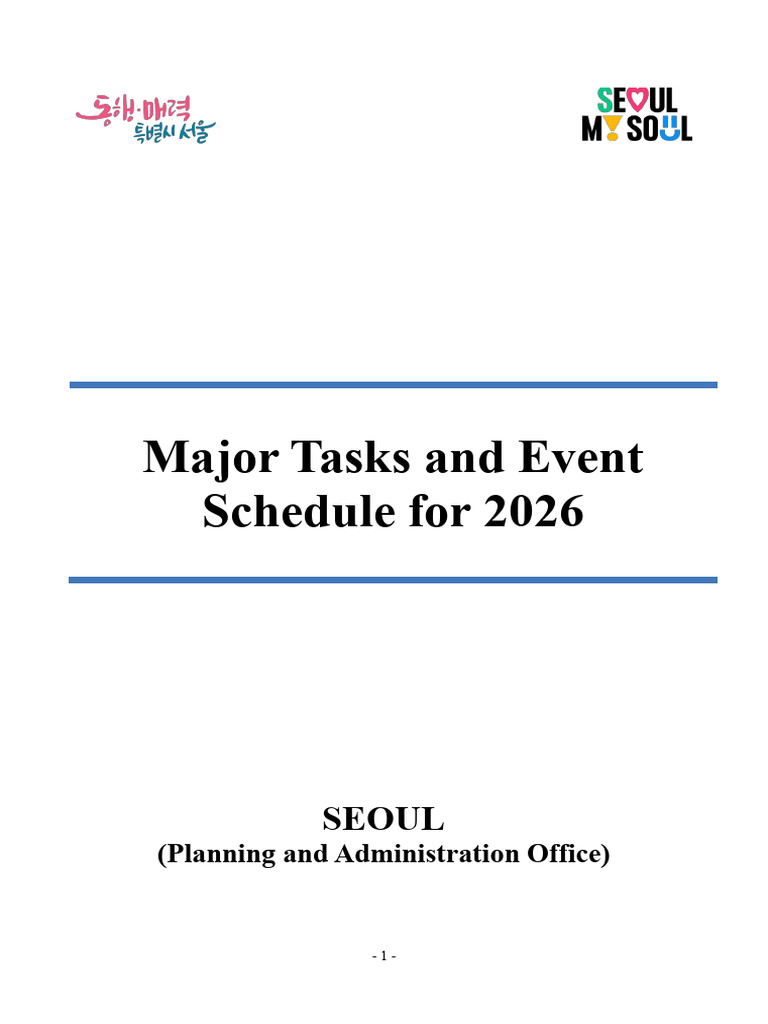 동행·매력
특별시 서울

SEOUL
MY SOUL

Major Tasks and Event Schedule for 2026

SEOUL
(Planning and Administration Office)

- 1 -